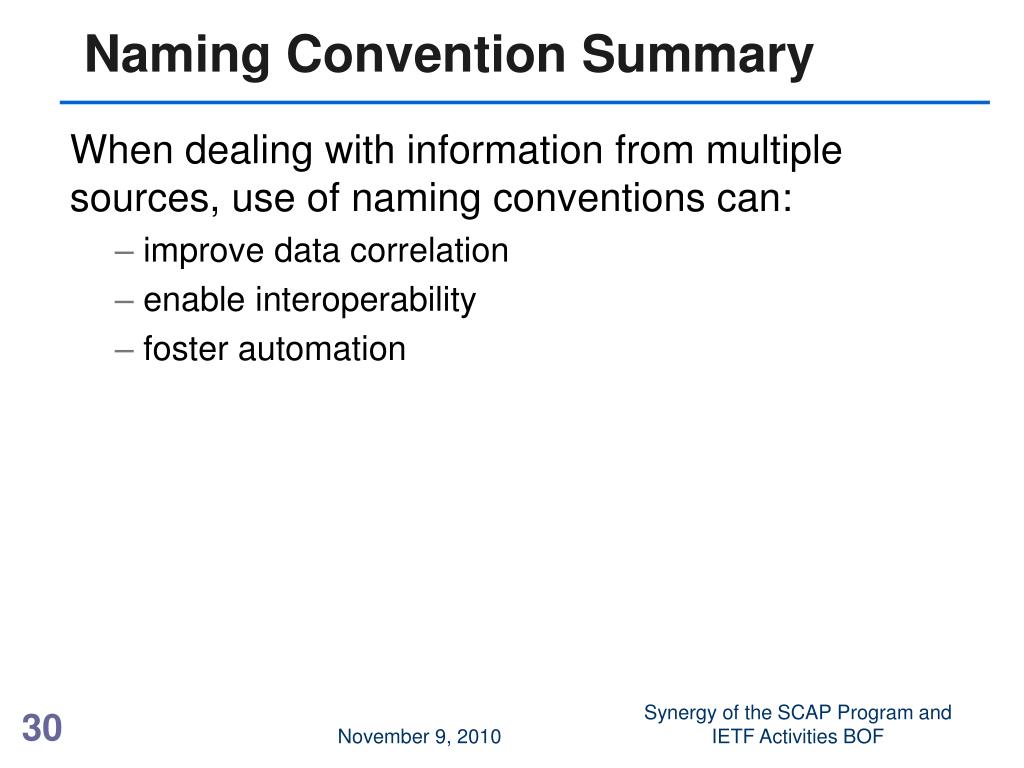 Naming Convention Summary

When dealing with information from multiple sources, use of naming conventions can:

– improve data correlation
– enable interoperability
– foster automation

30

November 9, 2010

Synergy of the SCAP Program and IETF Activities BOF